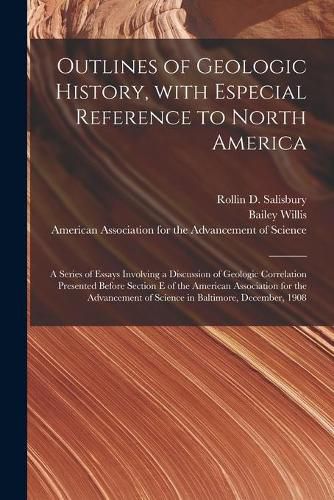 Outlines of Geologic History, with Especial Reference to North America

Rollin D. Salisbury
Bailey Willis
American Association for the Advancement of Science

A Series of Essays Involving a Discussion of Geologic Correlation Presented Before Section E of the American Association for the Advancement of Science in Baltimore, December, 1908